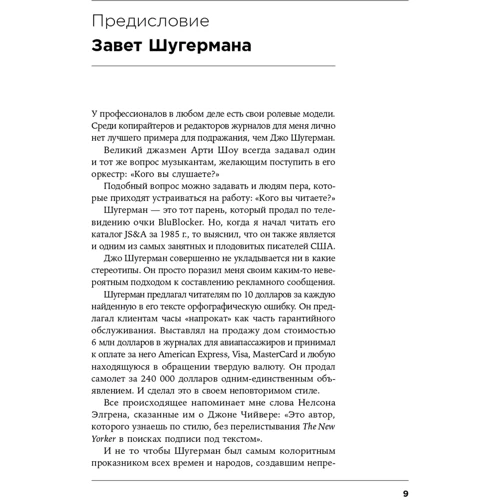 Предисловие
Завет Шугермана

У профессионалов в любом деле есть свои ролевые модели. Среди копирайтеров и редакторов журналов для меня лично нет лучшего примера для подражания, чем Джо Шугерман.

Великий джазмен Арти Шоу всегда задавал один и тот же вопрос музыкантам, желающим поступить в его оркестр: «Кого вы слушаете?»

Подобный вопрос можно задавать и людям пера, которые приходят устраиваться на работу: «Кого вы читаете?»

Шугерман — это тот парень, который продал по телевидению очки BluBlocker. Но, когда я начал читать его каталог JS&A за 1985 г., то выяснил, что он также является и одним из самых занятных и плодовитых писателей США.

Джо Шугерман совершенно не укладывается ни в какие стереотипы. Он просто поразил меня своим каким-то невероятным подходом к составлению рекламного сообщения.

Шугерман предлагал читателям по 10 долларов за каждую найденную в его тексте орфографическую ошибку. Он предлагал клиентам часы «напрокат» как часть гарантийного обслуживания. Выставлял на продажу дом стоимостью 6 млн долларов в журналах для авиапассажиров и принимал к оплате за него American Express, Visa, MasterCard и любую находящуюся в обращении твердую валюту. Он продал самолет за 240 000 долларов одним-единственным объявлением. И сделал это в своем неповторимом стиле.

Все происходящее напоминает мне слова Нелсона Элгрена, сказанные им о Джоне Чийвере: «Это автор, которого узнаешь по стилю, без перелистывания The New Yorker в поисках подписи под текстом».

И не то чтобы Шугерман был самым колоритным проказником всех времен и народов, создавшим непре-

9